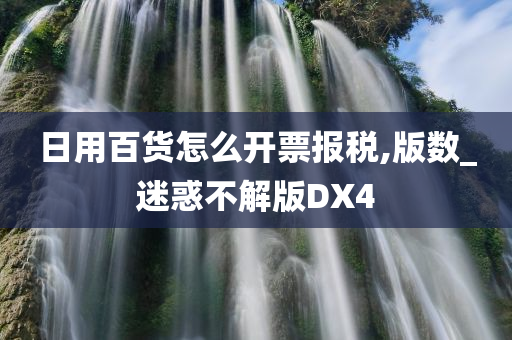 日用百货怎么开票报税,版数_迷惑不解版DX4